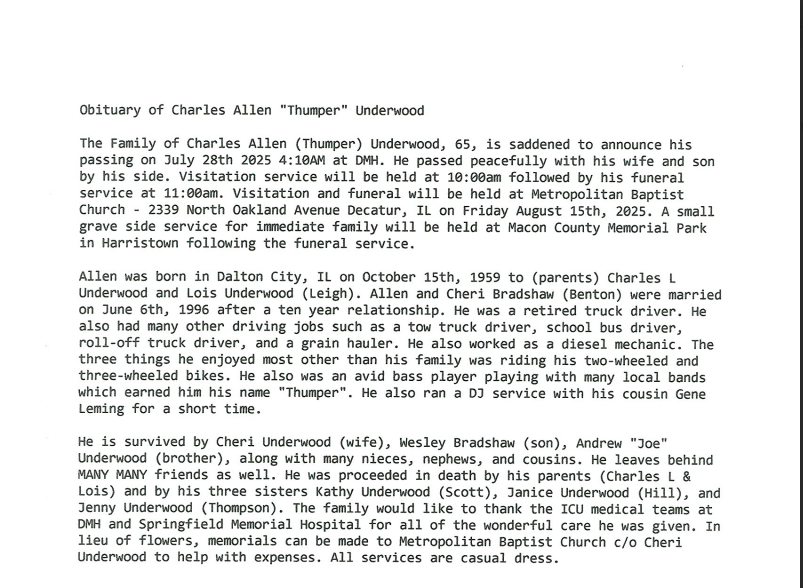 Obituary of Charles Allen "Thumper" Underwood

The Family of Charles Allen (Thumper) Underwood, 65, is saddened to announce his passing on July 28th 2025 4:10AM at DMH. He passed peacefully with his wife and son by his side. Visitation service will be held at 10:00am followed by his funeral service at 11:00am. Visitation and funeral will be held at Metropolitan Baptist Church - 2339 North Oakland Avenue Decatur, IL on Friday August 15th, 2025. A small grave side service for immediate family will be held at Macon County Memorial Park in Harristown following the funeral service.

Allen was born in Dalton City, IL on October 15th, 1959 to (parents) Charles L Underwood and Lois Underwood (Leigh). Allen and Cheri Bradshaw (Benton) were married on June 6th, 1996 after a ten year relationship. He was a retired truck driver. He also had many other driving jobs such as a tow truck driver, school bus driver, roll-off truck driver, and a grain hauler. He also worked as a diesel mechanic. The three things he enjoyed most other than his family was riding his two-wheeled and three-wheeled bikes. He also was an avid bass player playing with many local bands which earned him his name "Thumper". He also ran a DJ service with his cousin Gene Leming for a short time.

He is survived by Cheri Underwood (wife), Wesley Bradshaw (son), Andrew "Joe" Underwood (brother), along with many nieces, nephews, and cousins. He leaves behind MANY MANY friends as well. He was proceeded in death by his parents (Charles L & Lois) and by his three sisters Kathy Underwood (Scott), Janice Underwood (Hill), and Jenny Underwood (Thompson). The family would like to thank the ICU medical teams at DMH and Springfield Memorial Hospital for all of the wonderful care he was given. In lieu of flowers, memorials can be made to Metropolitan Baptist Church c/o Cheri Underwood to help with expenses. All services are casual dress.